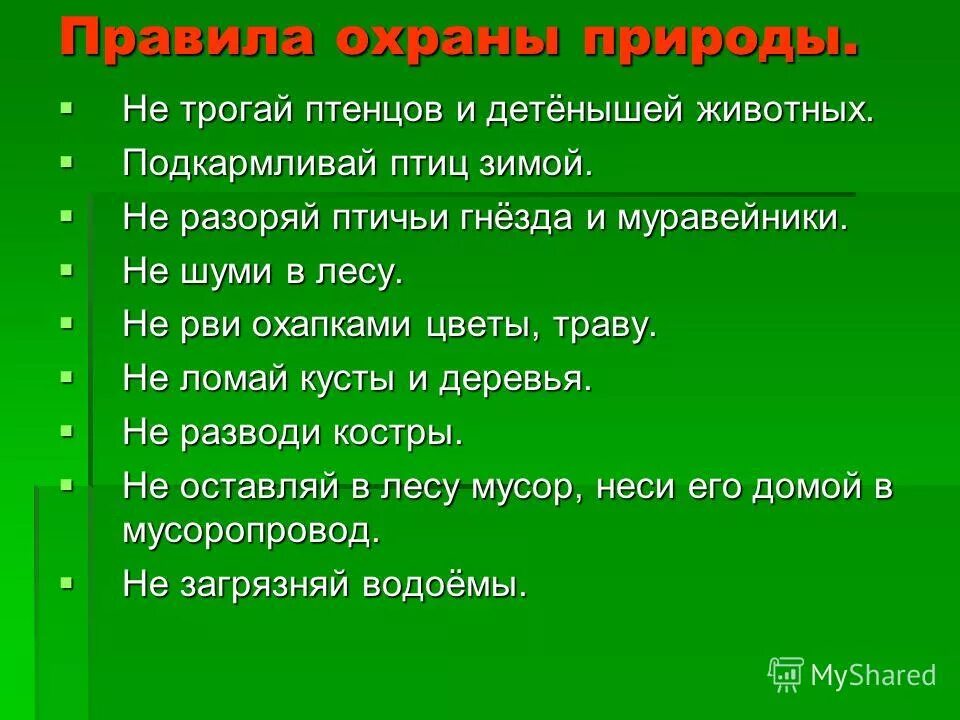 Правила охраны природы.

- Не трогай птенцов и детёнышей животных.
- Подкармливай птиц зимой.
- Не разоряй птичьи гнёзда и муравейники.
- Не шуми в лесу.
- Не рви охапками цветы, траву.
- Не ломай кусты и деревья.
- Не разводи костры.
- Не оставляй в лесу мусор, неси его домой в мусоропровод.
- Не загрязняй водоёмы.

MyShared